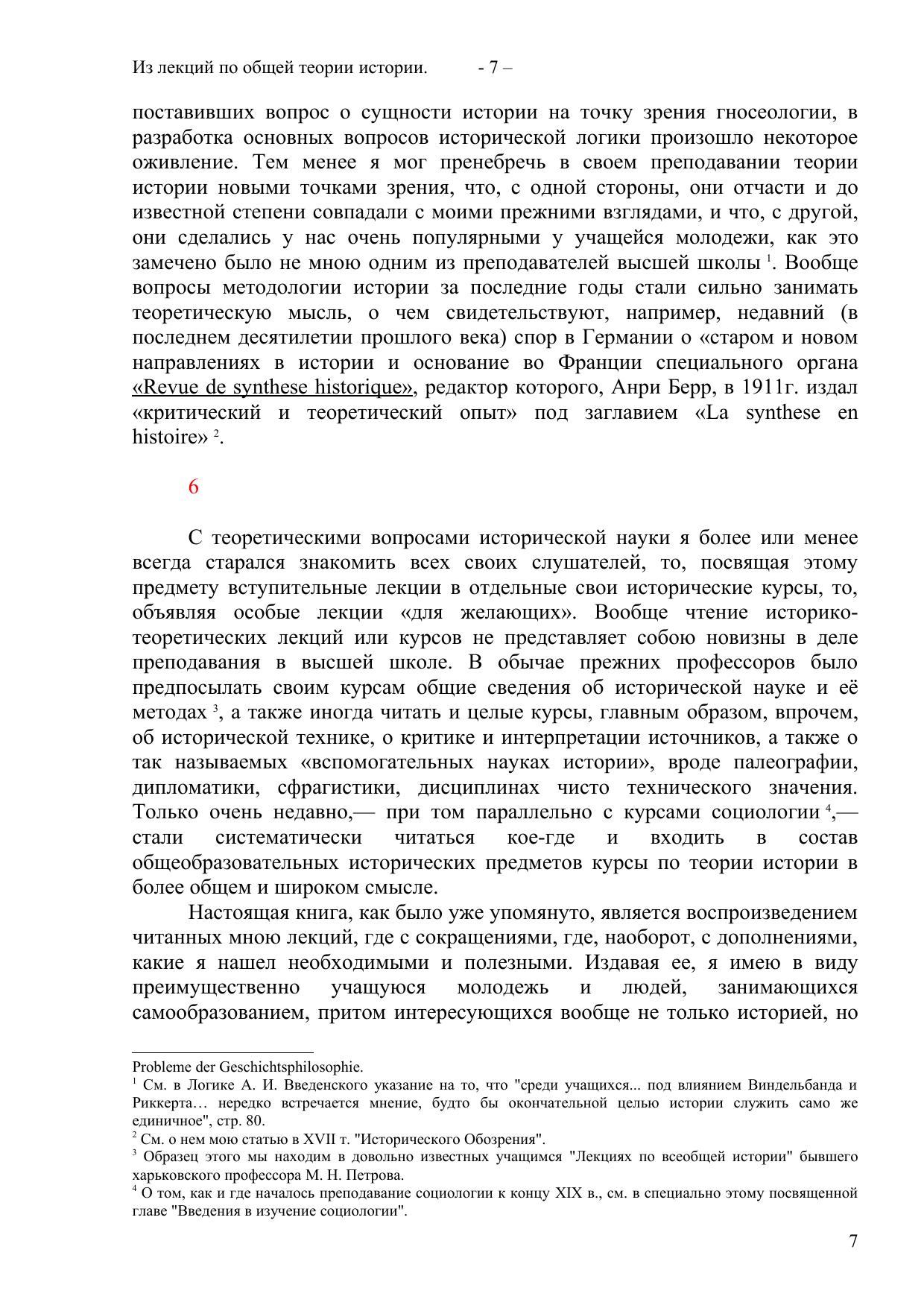 Из лекций по общей теории истории. - 7 –

поставивших вопрос о сущности истории на точку зрения гносеологии, в разработка основных вопросов исторической логики произошло некоторое оживление. Тем менее я мог пренебречь в своем преподавании теории истории новыми точками зрения, что, с одной стороны, они отчасти и до известной степени совпадали с моими прежними взглядами, и что, с другой, они сделались у нас очень популярными у учащейся молодежи, как это замечено было не мною одним из преподавателей высшей школы $^1$. Вообще вопросы методологии истории за последние годы стали сильно занимать теоретическую мысль, о чем свидетельствуют, например, недавний (в последнем десятилетии прошлого века) спор в Германии о «старом и новом направлениях в истории и основание во Франции специального органа «Revue de synthese historique», редактор которого, Анри Берр, в 1911г. издал «критический и теоретический опыт» под заглавием «La synthese en histoire» $^2$.

6

С теоретическими вопросами исторической науки я более или менее всегда старался знакомить всех своих слушателей, то, посвящая этому предмету вступительные лекции в отдельные свои исторические курсы, то, объявляя особые лекции «для желающих». Вообще чтение историко-теоретических лекций или курсов не представляет собою новизны в деле преподавания в высшей школе. В обычае прежних профессоров было предпосылать своим курсам общие сведения об исторической науке и её методах $^3$, а также иногда читать и целые курсы, главным образом, впрочем, об исторической технике, о критике и интерпретации источников, а также о так называемых «вспомогательных науках истории», вроде палеографии, дипломатики, сфрагистики, дисциплинах чисто технического значения. Только очень недавно,— при том параллельно с курсами социологии $^4$,— стали систематически читаться кое-где и входить в состав общеобразовательных исторических предметов курсы по теории истории в более общем и широком смысле.

Настоящая книга, как было уже упомянуто, является воспроизведением читанных мною лекций, где с сокращениями, где, наоборот, с дополнениями, какие я нашел необходимыми и полезными. Издавая ее, я имею в виду преимущественно учащуюся молодежь и людей, занимающихся самообразованием, притом интересующихся вообще не только историей, но

Probleme der Geschichtsphilosophie.
$^1$ См. в Логике А. И. Введенского указание на то, что "среди учащихся... под влиянием Виндельбанда и Риккерта… нередко встречается мнение, будто бы окончательной целью истории служить само же единичное", стр. 80.
$^2$ См. о нем мою статью в XVII т. "Исторического Обозрения".
$^3$ Образец этого мы находим в довольно известных учащимся "Лекциях по всеобщей истории" бывшего харьковского профессора М. Н. Петрова.
$^4$ О том, как и где началось преподавание социологии к концу XIX в., см. в специально этому посвященной главе "Введения в изучение социологии".

7